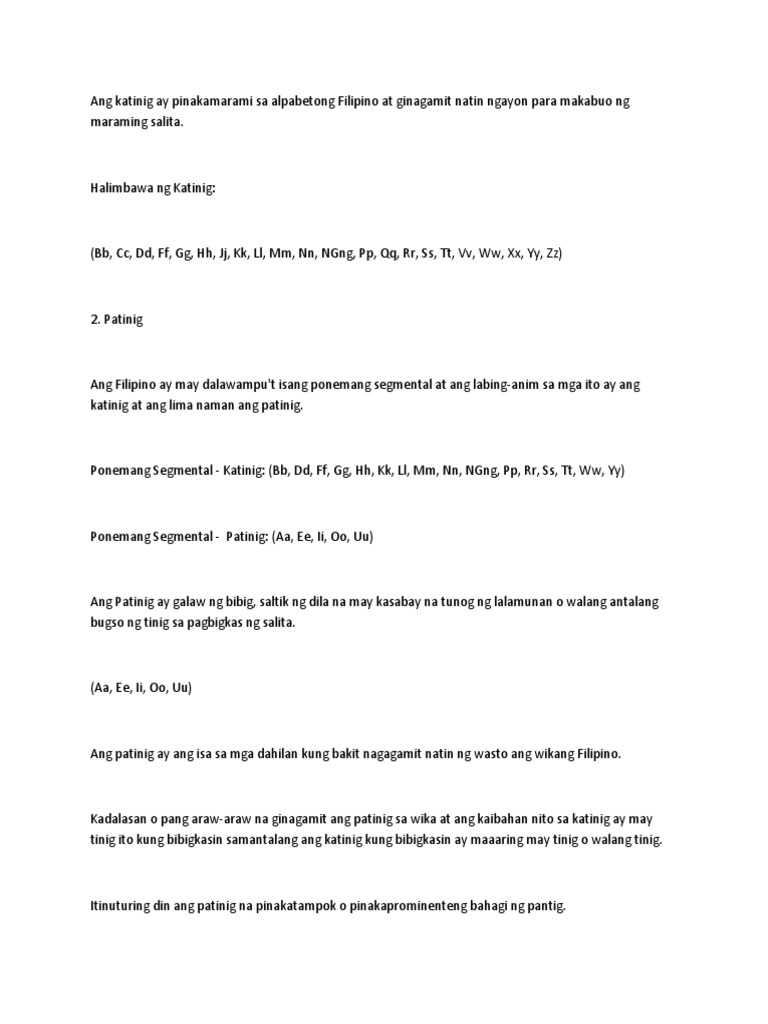 Ang katinig ay pinakamarami sa alpabetong Filipino at ginagamit natin ngayon para makabuo ng maraming salita.

Halimbawa ng Katinig:

(Bb, Cc, Dd, Ff, Gg, Hh, Jj, Kk, Ll, Mm, Nn, NGng, Pp, Qq, Rr, Ss, Tt, Vv, Ww, Xx, Yy, Zz)

2. Patinig

Ang Filipino ay may dalawampu't isang ponemang segmental at ang labing-anim sa mga ito ay ang katinig at ang lima naman ang patinig.

Ponemang Segmental - Katinig: (Bb, Dd, Ff, Gg, Hh, Kk, Ll, Mm, Nn, NGng, Pp, Rr, Ss, Tt, Ww, Yy)

Ponemang Segmental - Patinig: (Aa, Ee, Ii, Oo, Uu)

Ang Patinig ay galaw ng bibig, saltik ng dila na may kasabay na tunog ng lalamunan o walang antalang bugso ng tinig sa pagbigkas ng salita.

(Aa, Ee, Ii, Oo, Uu)

Ang patinig ay ang isa sa mga dahilan kung bakit nagagamit natin ng wasto ang wikang Filipino.

Kadalasan o pang araw-araw na ginagamit ang patinig sa wika at ang kaibahan nito sa katinig ay may tinig ito kung bibigkasin samantalang ang katinig kung bibigkasin ay maaaring may tinig o walang tinig.

Itinuturing din ang patinig na pinakatampok o pinakaprominenteng bahagi ng pantig.